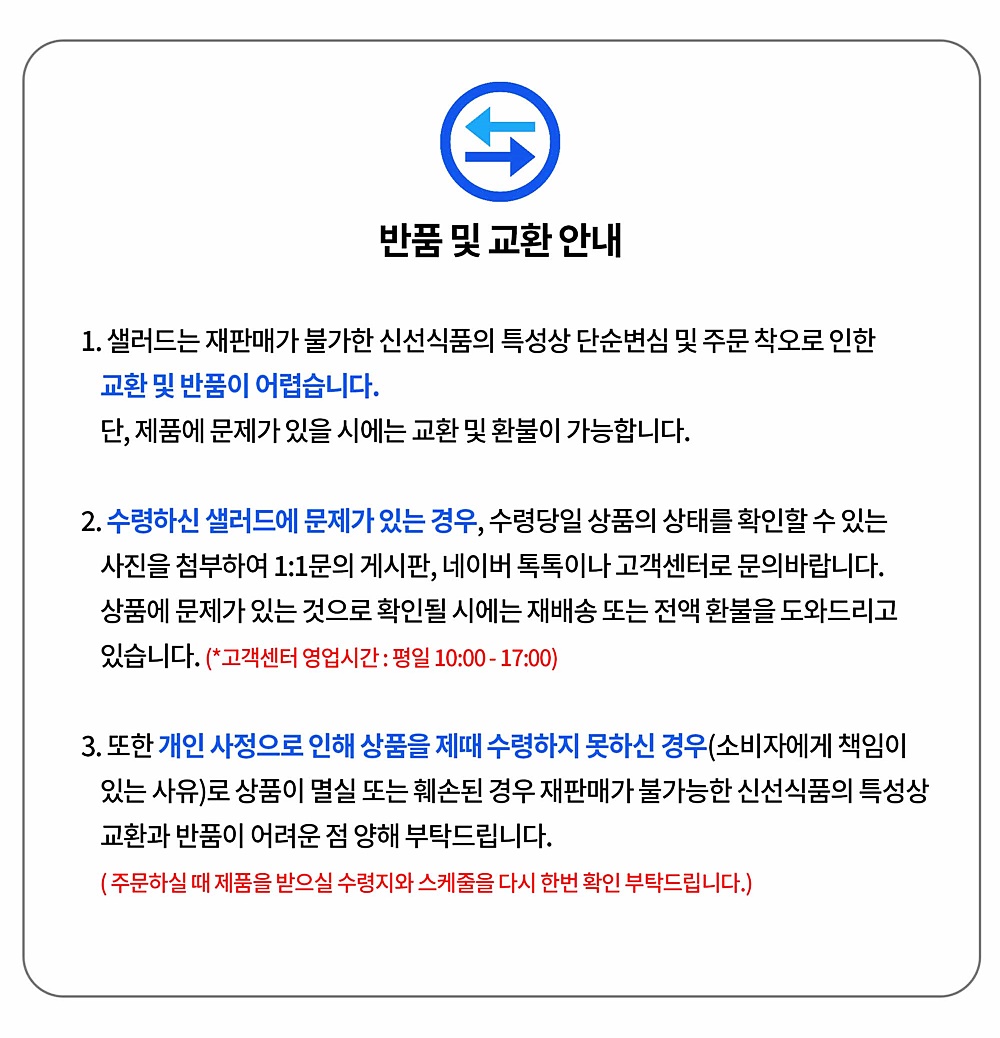 반품 및 교환 안내

1. 샐러드는 재판매가 불가한 신선식품의 특성상 단순변심 및 주문 착오로 인한 교환 및 반품이 어렵습니다.
단, 제품에 문제가 있을 시에는 교환 및 환불이 가능합니다.

2. 수령하신 샐러드에 문제가 있는 경우, 수령당일 상품의 상태를 확인할 수 있는 사진을 첨부하여 1:1문의 게시판, 네이버 톡톡이나 고객센터로 문의바랍니다.
상품에 문제가 있는 것으로 확인될 시에는 재배송 또는 전액 환불을 도와드리고 있습니다. (*고객센터 영업시간 : 평일 10:00 - 17:00)

3. 또한 개인 사정으로 인해 상품을 제때 수령하지 못하신 경우(소비자에게 책임이 있는 사유)로 상품이 멸실 또는 훼손된 경우 재판매가 불가능한 신선식품의 특성상 교환과 반품이 어려운 점 양해 부탁드립니다.
( 주문하실 때 제품을 받으실 수령지와 스케줄을 다시 한번 확인 부탁드립니다.)